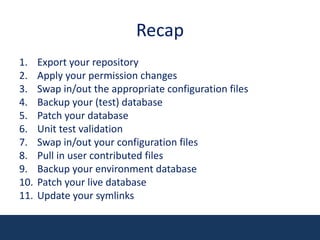 Recap

1. Export your repository
2. Apply your permission changes
3. Swap in/out the appropriate configuration files
4. Backup your (test) database
5. Patch your database
6. Unit test validation
7. Swap in/out your configuration files
8. Pull in user contributed files
9. Backup your environment database
10. Patch your live database
11. Update your symlinks